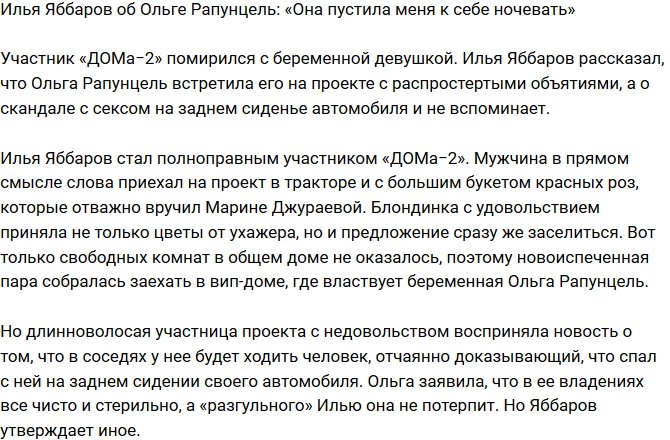 Илья Яббаров об Ольге Рапунцель: «Она пустила меня к себе ночевать»

Участник «ДОМа-2» помирился с беременной девушкой. Илья Яббаров рассказал, что Ольга Рапунцель встретила его на проекте с распростертыми объятиями, а о скандале с сексом на заднем сиденье автомобиля и не вспоминает.

Илья Яббаров стал полноправным участником «ДОМа-2». Мужчина в прямом смысле слова приехал на проект в тракторе и с большим букетом красных роз, которые отважно вручил Марине Джураевой. Блондинка с удовольствием приняла не только цветы от ухажера, но и предложение сразу же заселиться. Вот только свободных комнат в общем доме не оказалось, поэтому новоиспеченная пара собралась заехать в вип-доме, где властвует беременная Ольга Рапунцель.

Но длинноволосая участница проекта с недовольством восприняла новость о том, что в соседях у нее будет ходить человек, отчаянно доказывающий, что спал с ней на заднем сидении своего автомобиля. Ольга заявила, что в ее владениях все чисто и стерильно, а «разгульного» Илью она не потерпит. Но Яббаров утверждает иное.